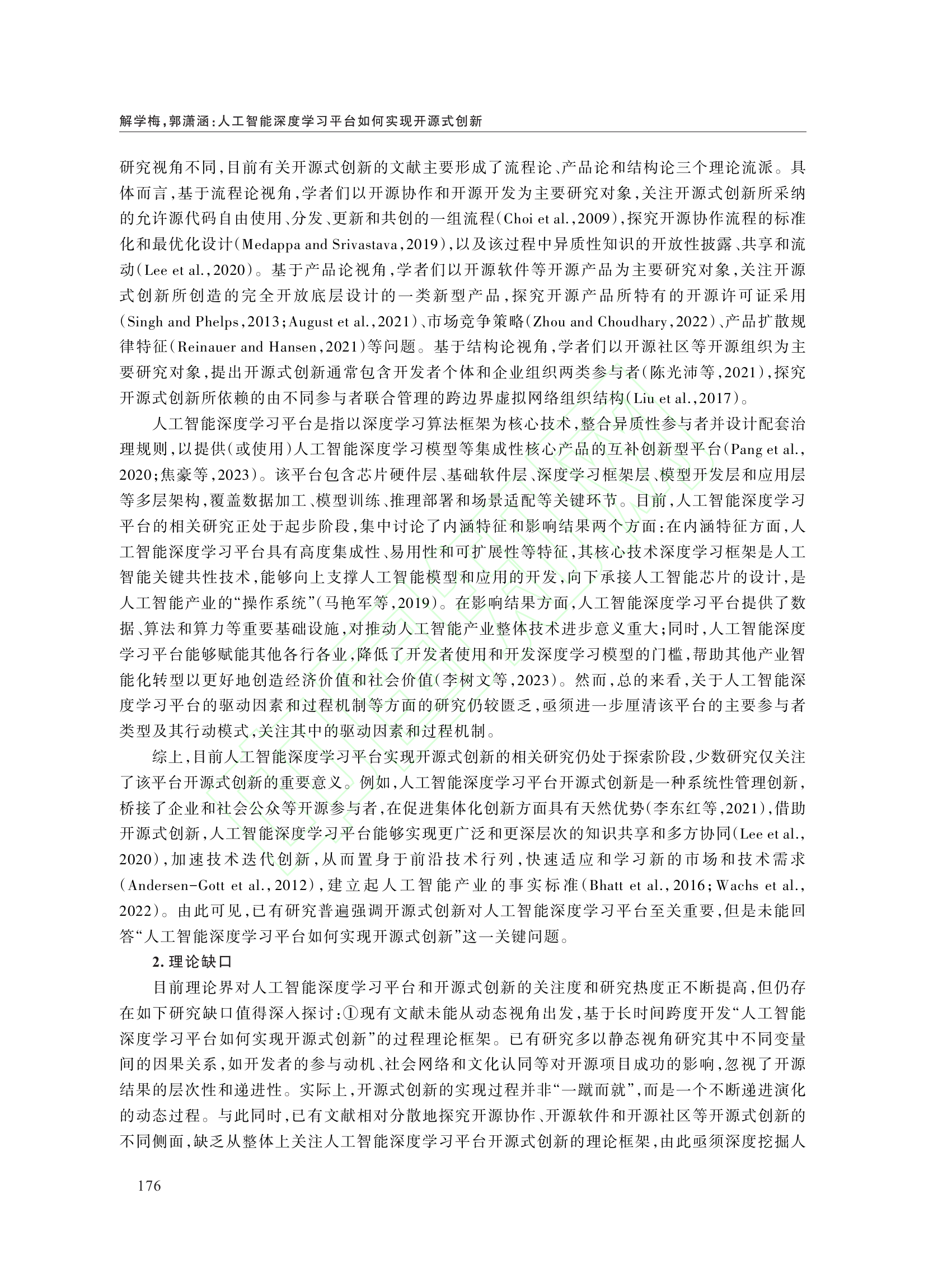 解学梅，郭潇涵：人工智能深度学习平台如何实现开源式创新

研究视角不同，目前有关开源式创新的文献主要形成了流程论、产品论和结构论三个理论流派。具体而言，基于流程论视角，学者们以开源协作和开源开发为主要研究对象，关注开源式创新所采纳的允许源代码自由使用、分发、更新和共创的一组流程（Choi et al.，2009），探究开源协作流程的标准化和最优化设计（Medappa and Srivastava，2019），以及该过程中异质性知识的开放性披露、共享和流动（Lee et al.，2020）。基于产品论视角，学者们以开源软件等开源产品为主要研究对象，关注开源式创新所创造的完全开放底层设计的一类新型产品，探究开源产品所特有的开源许可证采用（Singh and Phelps，2013；August et al.，2021）、市场竞争策略（Zhou and Choudhary，2022）、产品扩散规律特征（Reinauer and Hansen，2021）等问题。基于结构论视角，学者们以开源社区等开源组织为主要研究对象，提出开源式创新通常包含开发者个体和企业组织两类参与者（陈光沛等，2021），探究开源式创新所依赖的由不同参与者联合管理的跨边界虚拟网络组织结构（Liu et al.，2017）。

人工智能深度学习平台是指以深度学习算法框架为核心技术，整合异质性参与者并设计配套治理规则，以提供（或使用）人工智能深度学习模型等集成性核心产品的互补创新型平台（Pang et al.，2020；焦豪等，2023）。该平台包含芯片硬件层、基础软件层、深度学习框架层、模型开发层和应用层等多层架构，覆盖数据加工、模型训练、推理部署和场景适配等关键环节。目前，人工智能深度学习平台的相关研究正处于起步阶段，集中讨论了内涵特征和影响结果两个方面：在内涵特征方面，人工智能深度学习平台具有高度集成性、易用性和可扩展性等特征，其核心技术深度学习框架是人工智能关键共性技术，能够向上支撑人工智能模型和应用的开发，向下承接人工智能芯片的设计，是人工智能产业的“操作系统”（马艳军等，2019）。在影响结果方面，人工智能深度学习平台提供了数据、算法和算力等重要基础设施，对推动人工智能产业整体技术进步意义重大；同时，人工智能深度学习平台能够赋能其他各行各业，降低了开发者使用和开发深度学习模型的门槛，帮助其他产业智能化转型以更好地创造经济价值和社会价值（李树文等，2023）。然而，总的来看，关于人工智能深度学习平台的驱动因素和过程机制等方面的研究仍较匮乏，亟须进一步厘清该平台的主要参与者类型及其行动模式，关注其中的驱动因素和过程机制。

综上，目前人工智能深度学习平台实现开源式创新的相关研究仍处于探索阶段，少数研究仅关注了该平台开源式创新的重要意义。例如，人工智能深度学习平台开源式创新是一种系统性管理创新，桥接了企业和社会公众等开源参与者，在促进集体化创新方面具有天然优势（李东红等，2021），借助开源式创新，人工智能深度学习平台能够实现更广泛和更深层次的知识共享和多方协同（Lee et al.，2020），加速技术迭代创新，从而置身于前沿技术行列，快速适应和学习新的市场和技术需求（Andersen-Gott et al.，2012），建立起人工智能产业的事实标准（Bhatt et al.，2016；Wachs et al.，2022）。由此可见，已有研究普遍强调开源式创新对人工智能深度学习平台至关重要，但是未能回答“人工智能深度学习平台如何实现开源式创新”这一关键问题。

2. 理论缺口

目前理论界对人工智能深度学习平台和开源式创新的关注度和研究热度正不断提高，但仍存在如下研究缺口值得深入探讨：①现有文献未能从动态视角出发，基于长时间跨度开发“人工智能深度学习平台如何实现开源式创新”的过程理论框架。已有研究多以静态视角研究其中不同变量间的因果关系，如开发者的参与动机、社会网络和文化认同等对开源项目成功的影响，忽视了开源结果的层次性和递进性。实际上，开源式创新的实现过程并非“一蹴而就”，而是一个不断递进演化的动态过程。与此同时，已有文献相对分散地探究开源协作、开源软件和开源社区等开源式创新的不同侧面，缺乏从整体上关注人工智能深度学习平台开源式创新的理论框架，由此亟须深度挖掘人

176